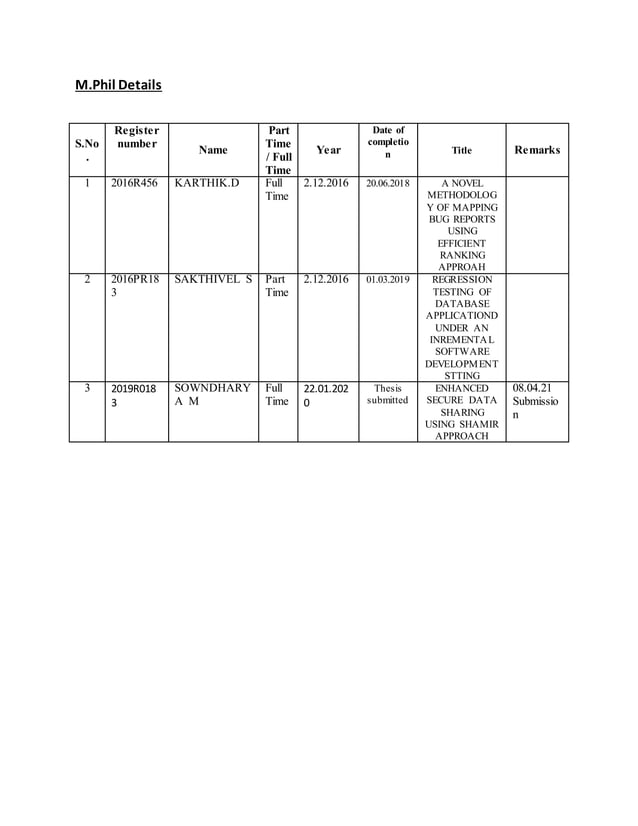 M.Phil Details

| S.No. | Register number | Name | Part Time / Full Time | Year | Date of completion | Title | Remarks |
|---|---|---|---|---|---|---|---|
| 1 | 2016R456 | KARTHIK.D | Full Time | 2.12.2016 | 20.06.2018 | A NOVEL METHODOLOGY OF MAPPING BUG REPORTS USING EFFICIENT RANKING APPROAH | |
| 2 | 2016PR183 | SAKTHIVEL S | Part Time | 2.12.2016 | 01.03.2019 | REGRESSION TESTING OF DATABASE APPLICATIOND UNDER AN INREMENTAL SOFTWARE DEVELOPMENT STTING | |
| 3 | 2019R0183 | SOWNDHARYA M | Full Time | 22.01.2020 | Thesis submitted | ENHANCED SECURE DATA SHARING USING SHAMIR APPROACH | 08.04.21 Submission |